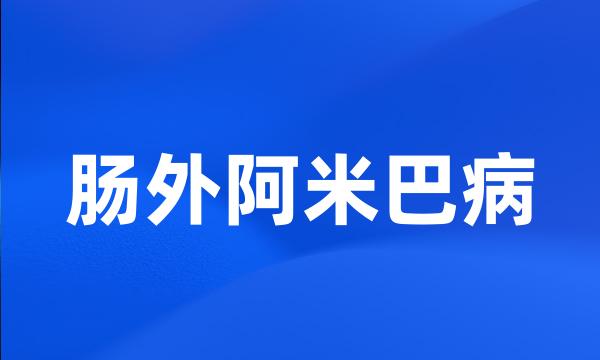 肠外阿米巴病